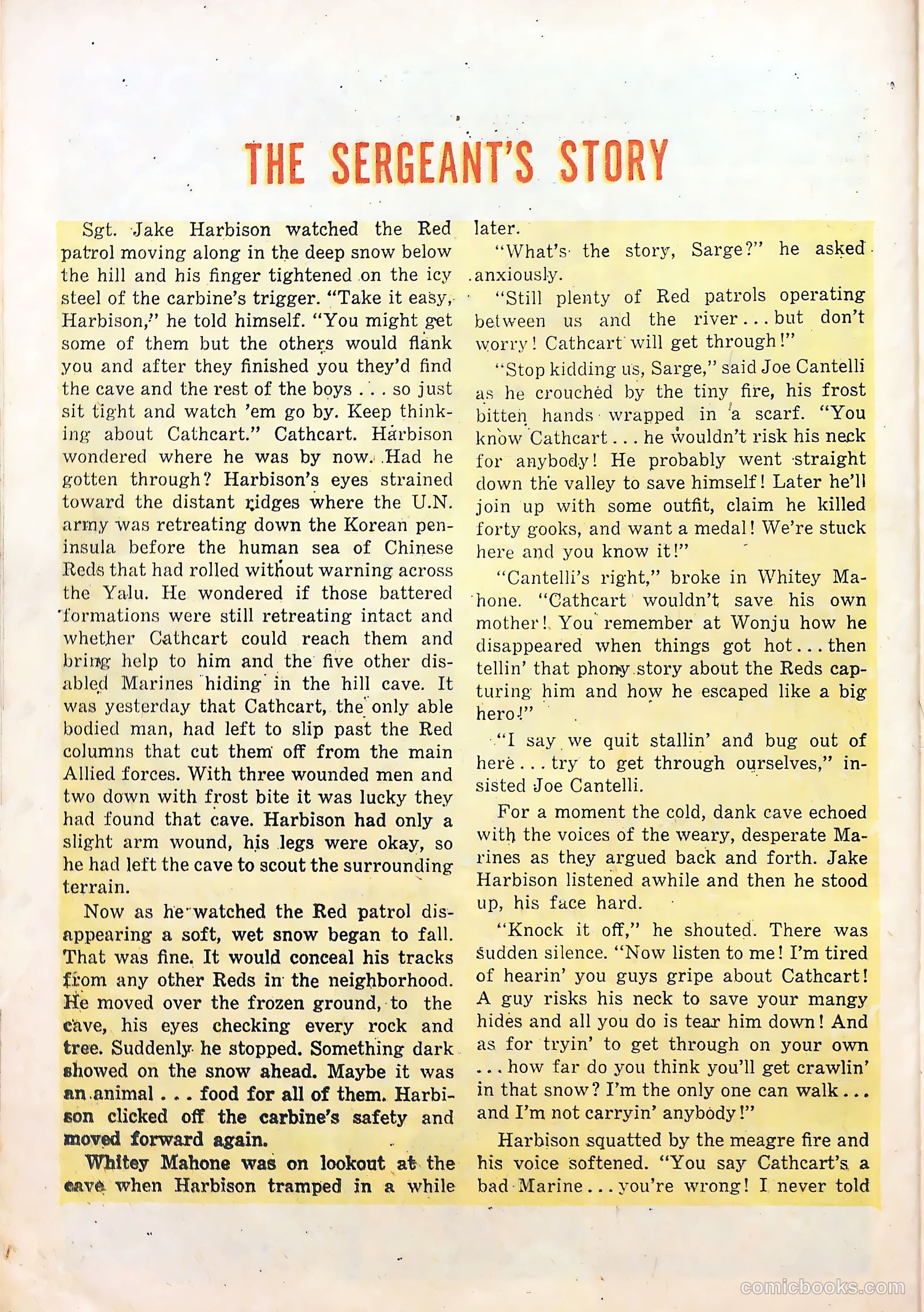 THE SERGEANT'S STORY

Sgt. Jake Harbison watched the Red patrol moving along in the deep snow below the hill and his finger tightened on the icy steel of the carbine's trigger. "Take it easy, Harbison," he told himself. "You might get some of them but the others would flank you and after they finished you they'd find the cave and the rest of the boys . . . so just sit tight and watch 'em go by. Keep thinking about Cathcart." Cathcart. Harbison wondered where he was by now. Had he gotten through? Harbison's eyes strained toward the distant ridges where the U.N. army was retreating down the Korean peninsula before the human sea of Chinese Reds that had rolled without warning across the Yalu. He wondered if those battered formations were still retreating intact and whether Cathcart could reach them and bring help to him and the five other disabled Marines hiding in the hill cave. It was yesterday that Cathcart, the only able bodied man, had left to slip past the Red columns that cut them off from the main Allied forces. With three wounded men and two down with frost bite it was lucky they had found that cave. Harbison had only a slight arm wound, his legs were okay, so he had left the cave to scout the surrounding terrain.

Now as he watched the Red patrol disappearing a soft, wet snow began to fall. That was fine. It would conceal his tracks from any other Reds in the neighborhood. He moved over the frozen ground, to the cave, his eyes checking every rock and tree. Suddenly he stopped. Something dark showed on the snow ahead. Maybe it was an animal . . . food for all of them. Harbison clicked off the carbine's safety and moved forward again.

Whitey Mahone was on lookout at the cave when Harbison tramped in a while later.

"What's the story, Sarge?" he asked anxiously.

"Still plenty of Red patrols operating between us and the river . . . but don't worry! Cathcart will get through!"

"Stop kidding us, Sarge," said Joe Cantelli as he crouched by the tiny fire, his frost bitten hands wrapped in a scarf. "You know Cathcart . . . he wouldn't risk his neck for anybody! He probably went straight down the valley to save himself! Later he'll join up with some outfit, claim he killed forty gooks, and want a medal! We're stuck here and you know it!"

"Cantelli's right," broke in Whitey Mahone. "Cathcart wouldn't save his own mother! You remember at Wonju how he disappeared when things got hot . . . then tellin' that phony story about the Reds capturing him and how he escaped like a big hero!"

"I say we quit stallin' and bug out of here . . . try to get through ourselves," insisted Joe Cantelli.

For a moment the cold, dank cave echoed with the voices of the weary, desperate Marines as they argued back and forth. Jake Harbison listened awhile and then he stood up, his face hard.

"Knock it off," he shouted. There was sudden silence. "Now listen to me! I'm tired of hearin' you guys gripe about Cathcart! A guy risks his neck to save your mangy hides and all you do is tear him down! And as for tryin' to get through on your own . . . how far do you think you'll get crawlin' in that snow? I'm the only one can walk . . . and I'm not carryin' anybody!"

Harbison squatted by the meagre fire and his voice softened. "You say Cathcart's a bad Marine . . . you're wrong! I never told

comicbooks.com